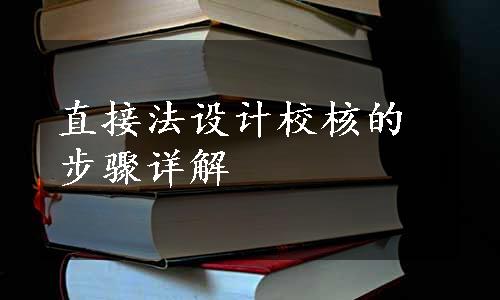 直接法设计校核的步骤详解